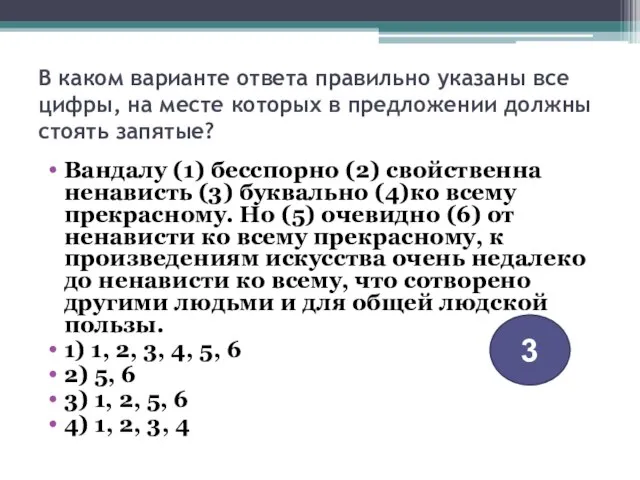 В каком варианте ответа правильно указаны все цифры, на месте которых в предложении должны стоять запятые?

• Вандалу (1) бесспорно (2) свойственна ненависть (3) буквально (4)ко всему прекрасному. Но (5) очевидно (6) от ненависти ко всему прекрасному, к произведениям искусства очень недалеко до ненависти ко всему, что сотворено другими людьми и для общей людской пользы.
• 1) 1, 2, 3, 4, 5, 6
• 2) 5, 6
• 3) 1, 2, 5, 6
• 4) 1, 2, 3, 4

3